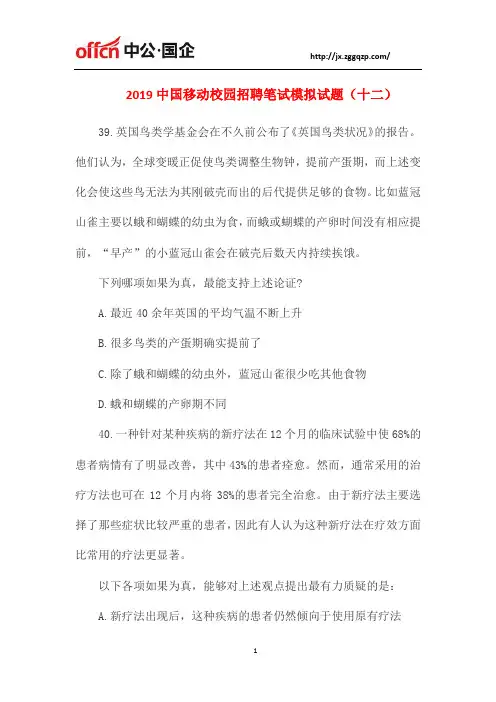 offcn 中公·国企

http://jx.zggqzp.com/

2019 中国移动校园招聘笔试模拟试题（十二）

39.英国鸟类学基金会在不久前公布了《英国鸟类状况》的报告。他们认为，全球变暖正促使鸟类调整生物钟，提前产蛋期，而上述变化会使这些鸟无法为其刚破壳而出的后代提供足够的食物。比如蓝冠山雀主要以蛾和蝴蝶的幼虫为食，而蛾或蝴蝶的产卵时间没有相应提前，“早产”的小蓝冠山雀会在破壳后数天内持续挨饿。

下列哪项如果为真，最能支持上述论证?

A.最近 40 余年英国的平均气温不断上升

B.很多鸟类的产蛋期确实提前了

C.除了蛾和蝴蝶的幼虫外，蓝冠山雀很少吃其他食物

D.蛾和蝴蝶的产卵期不同

40.一种针对某种疾病的新疗法在 12 个月的临床试验中使 68%的患者病情有了明显改善，其中 43%的患者痊愈。然而，通常采用的治疗方法也可在 12 个月内将 38%的患者完全治愈。由于新疗法主要选择了那些症状比较严重的患者，因此有人认为这种新疗法在疗效方面比常用的疗法更显著。

以下各项如果为真，能够对上述观点提出最有力质疑的是：

A.新疗法出现后，这种疾病的患者仍然倾向于使用原有疗法

1